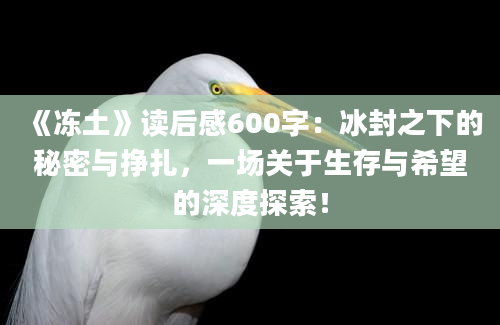 《冻土》读后感600字：冰封之下的秘密与挣扎，一场关于生存与希望的深度探索！